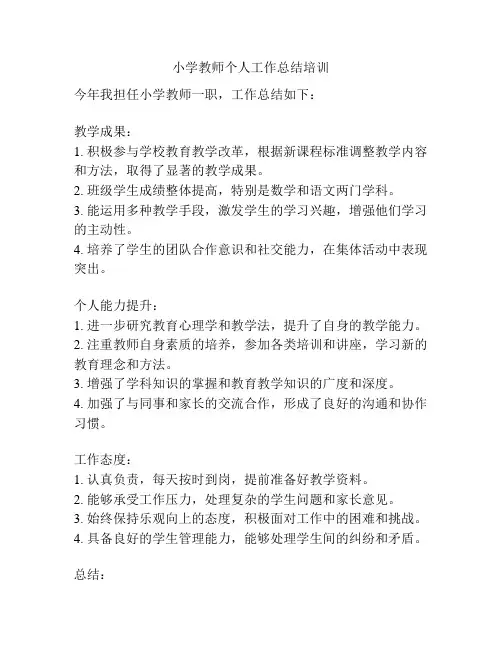 小学教师个人工作总结培训

今年我担任小学教师一职，工作总结如下：

教学成果：
1. 积极参与学校教育教学改革，根据新课程标准调整教学内容和方法，取得了显著的教学成果。
2. 班级学生成绩整体提高，特别是数学和语文两门学科。
3. 能运用多种教学手段，激发学生的学习兴趣，增强他们学习的主动性。
4. 培养了学生的团队合作意识和社交能力，在集体活动中表现突出。

个人能力提升：
1. 进一步研究教育心理学和教学法，提升了自身的教学能力。
2. 注重教师自身素质的培养，参加各类培训和讲座，学习新的教育理念和方法。
3. 增强了学科知识的掌握和教育教学知识的广度和深度。
4. 加强了与同事和家长的交流合作，形成了良好的沟通和协作习惯。

工作态度：
1. 认真负责，每天按时到岗，提前准备好教学资料。
2. 能够承受工作压力，处理复杂的学生问题和家长意见。
3. 始终保持乐观向上的态度，积极面对工作中的困难和挑战。
4. 具备良好的学生管理能力，能够处理学生间的纠纷和矛盾。

总结：